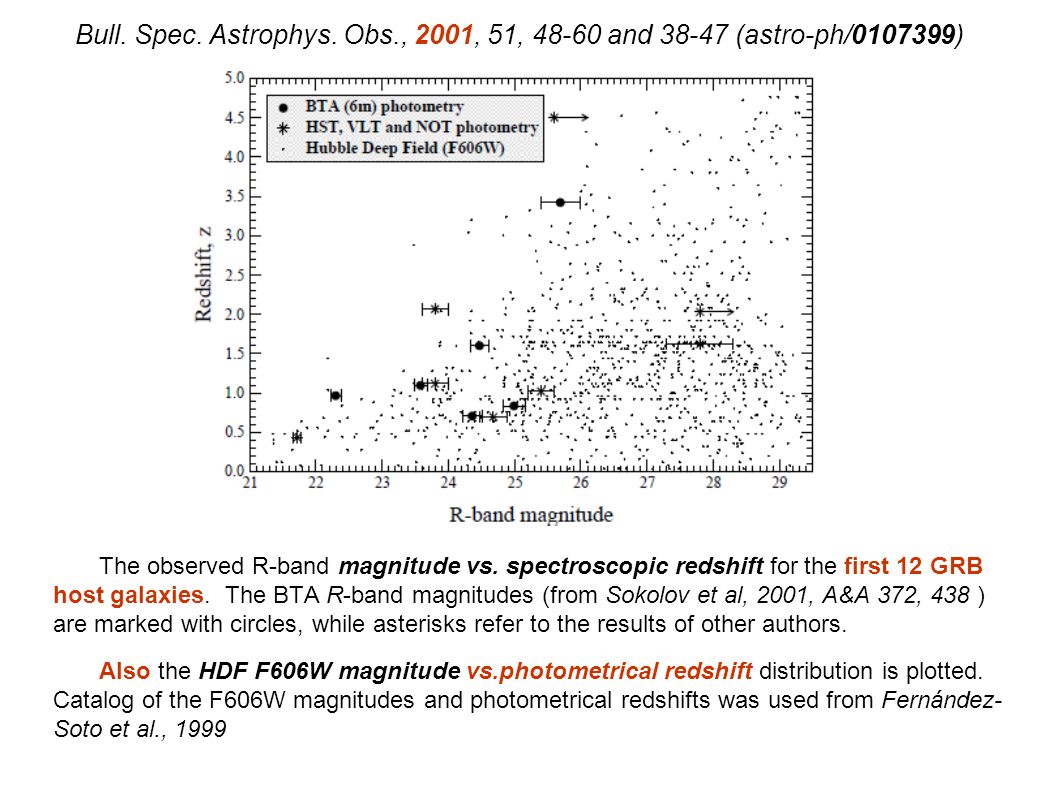 Bull. Spec. Astrophys. Obs., 2001, 51, 48-60 and 38-47 (astro-ph/0107399)

BTA (6m) photometry
HST, VLT and NOT photometry
Hubble Deep Field (F606W)

Redshift, z

5.0
4.5
4.0
3.5
3.0
2.5
2.0
1.5
1.0
0.5
0.0

21 22 23 24 25 26 27 28 29

R-band magnitude

The observed R-band magnitude vs. spectroscopic redshift for the first 12 GRB host galaxies. The BTA R-band magnitudes (from Sokolov et al, 2001, A&A 372, 438 ) are marked with circles, while asterisks refer to the results of other authors.

Also the HDF F606W magnitude vs.photometrical redshift distribution is plotted. Catalog of the F606W magnitudes and photometrical redshifts was used from Fernández-Soto et al., 1999